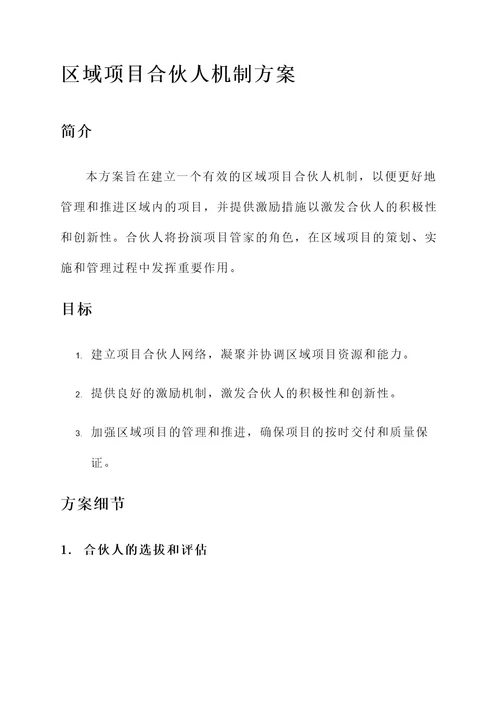 区域项目合伙人机制方案

简介

本方案旨在建立一个有效的区域项目合伙人机制，以便更好地管理和推进区域内的项目，并提供激励措施以激发合伙人的积极性和创新性。合伙人将扮演项目管家的角色，在区域项目的策划、实施和管理过程中发挥重要作用。

目标

1. 建立项目合伙人网络，凝聚并协调区域项目资源和能力。

2. 提供良好的激励机制，激发合伙人的积极性和创新性。

3. 加强区域项目的管理和推进，确保项目的按时交付和质量保证。

方案细节

1. 合伙人的选拔和评估